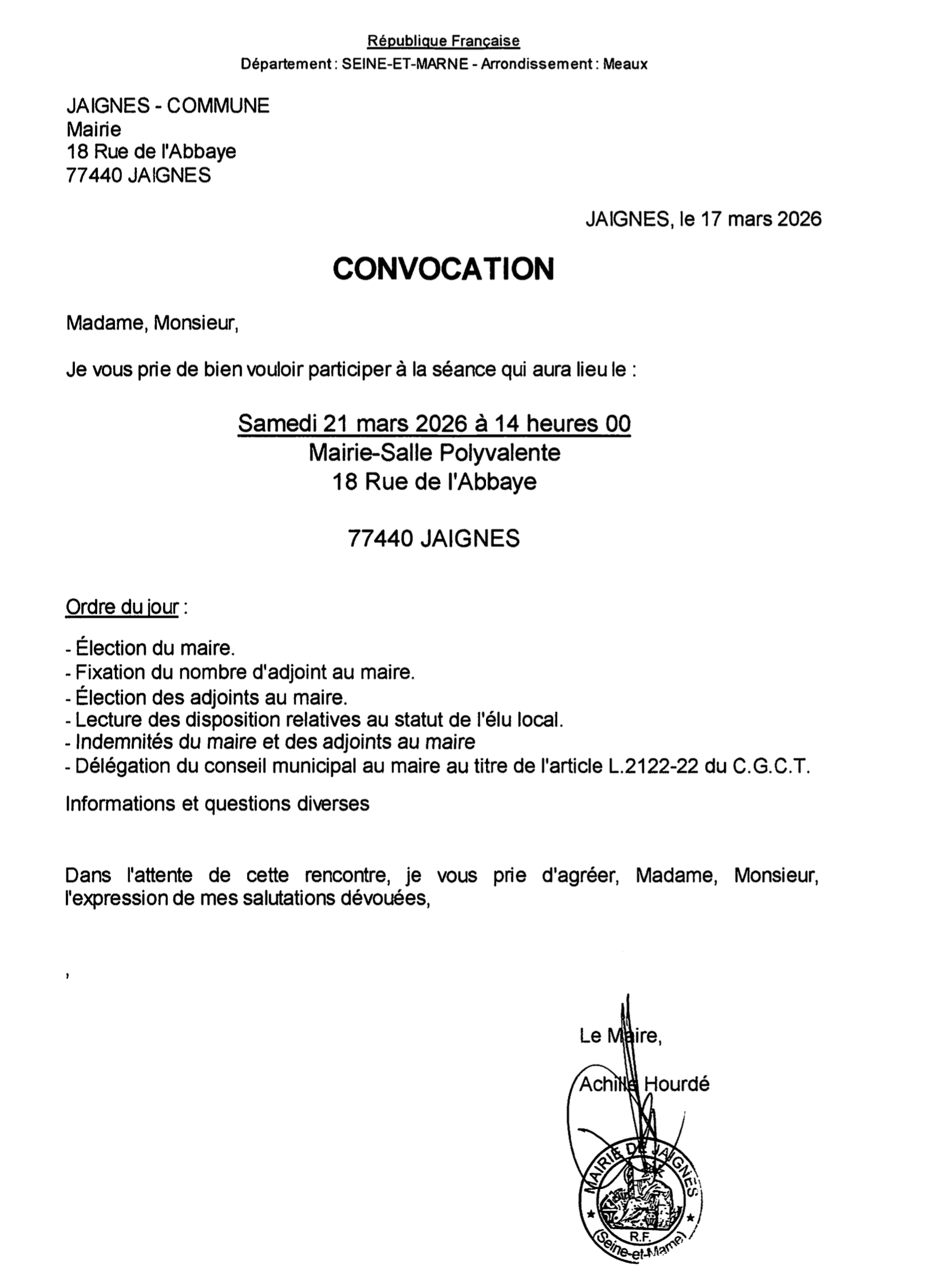 République Française
Département : SEINE-ET-MARNE - Arrondissement : Meaux

JAIGNES - COMMUNE
Mairie
18 Rue de l'Abbaye
77440 JAIGNES

JAIGNES, le 17 mars 2026

CONVOCATION

Madame, Monsieur,

Je vous prie de bien vouloir participer à la séance qui aura lieu le :

Samedi 21 mars 2026 à 14 heures 00
Mairie-Salle Polyvalente
18 Rue de l'Abbaye

77440 JAIGNES

Ordre du jour :

- Élection du maire.
- Fixation du nombre d'adjoint au maire.
- Élection des adjoints au maire.
- Lecture des disposition relatives au statut de l'élu local.
- Indemnités du maire et des adjoints au maire
- Délégation du conseil municipal au maire au titre de l'article L.2122-22 du C.G.C.T.

Informations et questions diverses

Dans l'attente de cette rencontre, je vous prie d'agréer, Madame, Monsieur, l'expression de mes salutations dévouées,

,

Le Maire,

Achille Hourdé

MAIRIE DE JAIGNES
R.F.
(Seine-et-Marne)